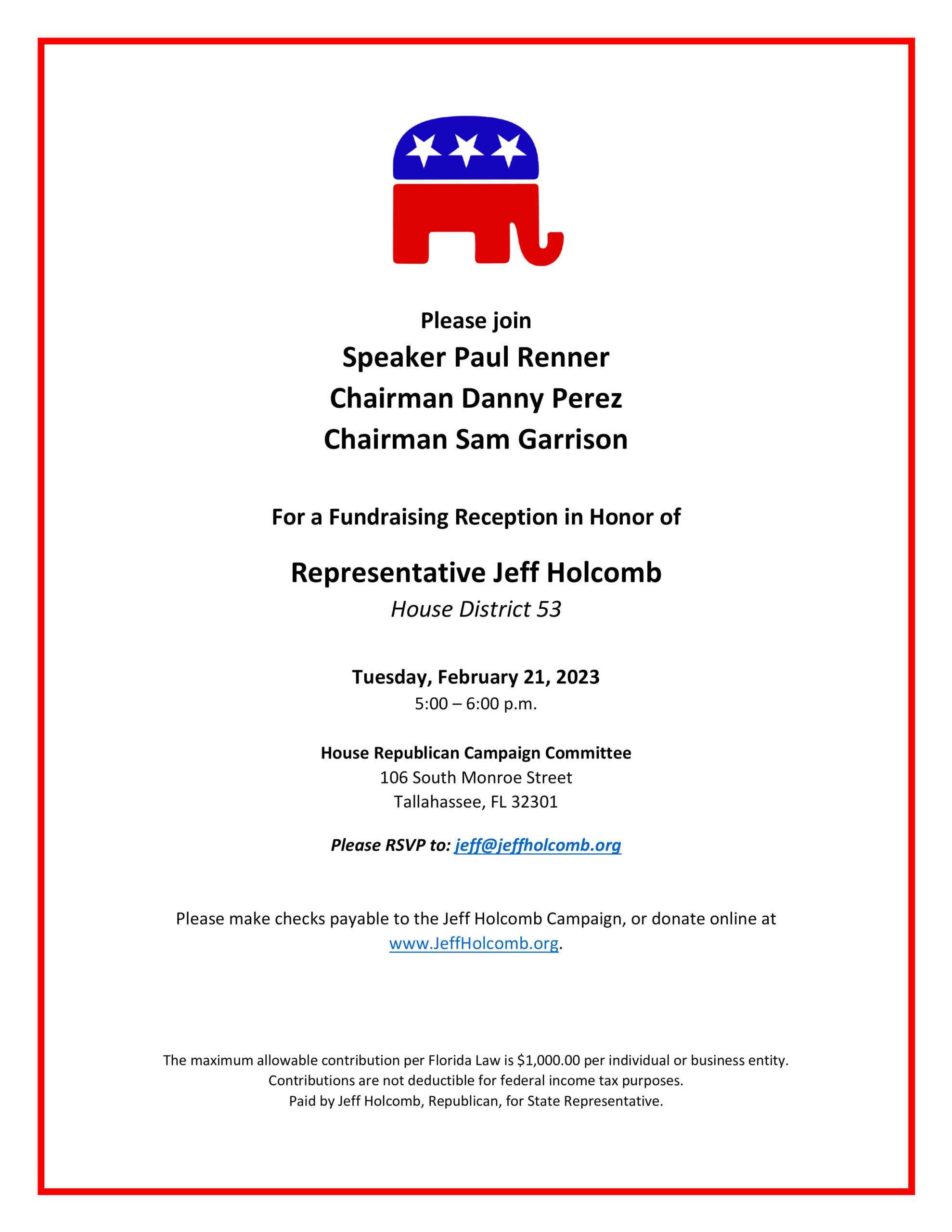 Please join
Speaker Paul Renner
Chairman Danny Perez
Chairman Sam Garrison

For a Fundraising Reception in Honor of

Representative Jeff Holcomb
House District 53

Tuesday, February 21, 2023
5:00 – 6:00 p.m.

House Republican Campaign Committee
106 South Monroe Street
Tallahassee, FL 32301

Please RSVP to: jeff@jeffholcomb.org

Please make checks payable to the Jeff Holcomb Campaign, or donate online at www.JeffHolcomb.org.

The maximum allowable contribution per Florida Law is $1,000.00 per individual or business entity.
Contributions are not deductible for federal income tax purposes.
Paid by Jeff Holcomb, Republican, for State Representative.